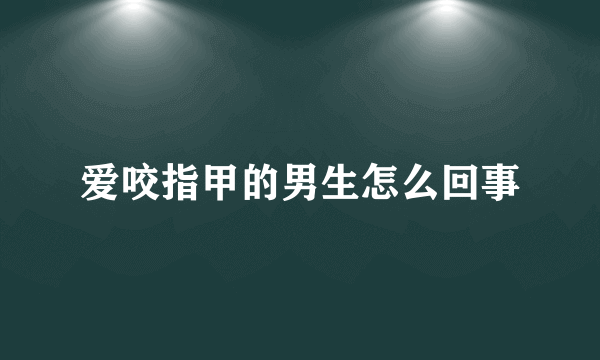 爱咬指甲的男生怎么回事